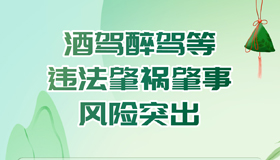 酒驾醉驾等
违法肇祸肇事
风险突出